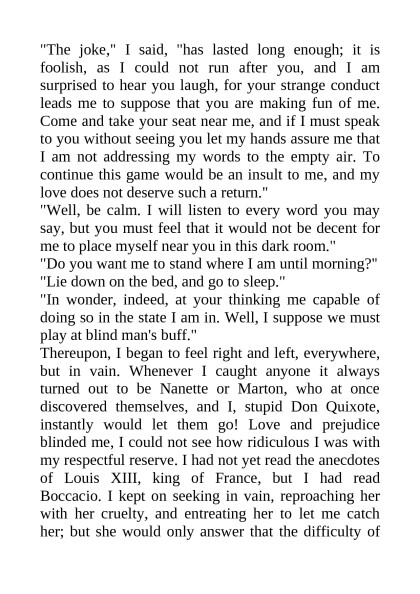 "The joke," I said, "has lasted long enough; it is foolish, as I could not run after you, and I am surprised to hear you laugh, for your strange conduct leads me to suppose that you are making fun of me. Come and take your seat near me, and if I must speak to you without seeing you let my hands assure me that I am not addressing my words to the empty air. To continue this game would be an insult to me, and my love does not deserve such a return."
"Well, be calm. I will listen to every word you may say, but you must feel that it would not be decent for me to place myself near you in this dark room."
"Do you want me to stand where I am until morning?"
"Lie down on the bed, and go to sleep."
"In wonder, indeed, at your thinking me capable of doing so in the state I am in. Well, I suppose we must play at blind man's buff."
Thereupon, I began to feel right and left, everywhere, but in vain. Whenever I caught anyone it always turned out to be Nanette or Marton, who at once discovered themselves, and I, stupid Don Quixote, instantly would let them go! Love and prejudice blinded me, I could not see how ridiculous I was with my respectful reserve. I had not yet read the anecdotes of Louis XIII, king of France, but I had read Boccacio. I kept on seeking in vain, reproaching her with her cruelty, and entreating her to let me catch her; but she would only answer that the difficulty of